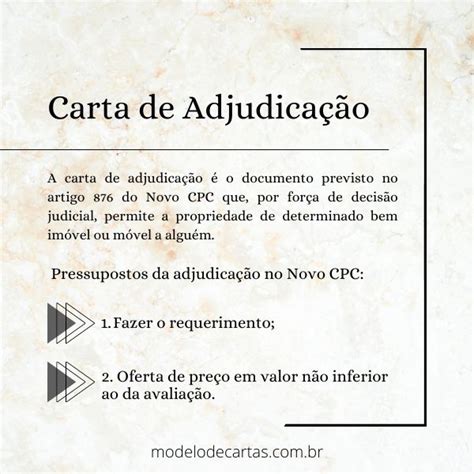 Carta de Adjudicação

A carta de adjudicação é o documento previsto no artigo 876 do Novo CPC que, por força de decisão judicial, permite a propriedade de determinado bem imóvel ou móvel a alguém.

Pressupostos da adjudicação no Novo CPC:

1. Fazer o requerimento;

2. Oferta de preço em valor não inferior ao da avaliação.

modelodecartas.com.br